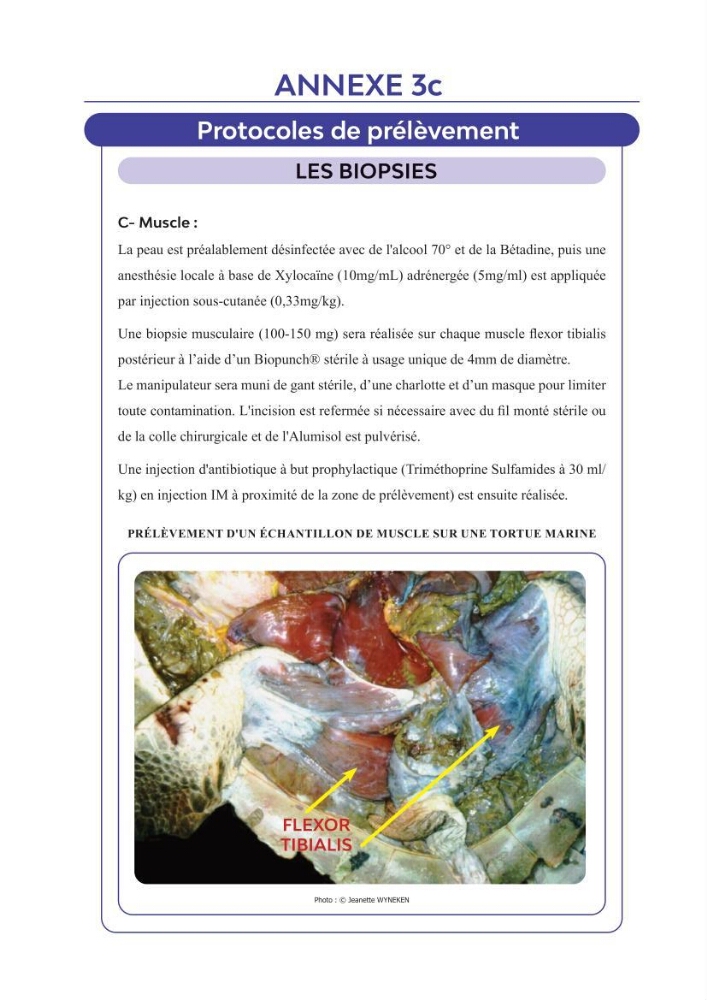 ANNEXE 3c

Protocoles de prélèvement

LES BIOPSIES

C- Muscle :

La peau est préalablement désinfectée avec de l'alcool 70° et de la Bétadine, puis une anesthésie locale à base de Xylocaïne (10mg/mL) adrénergée (5mg/ml) est appliquée par injection sous-cutanée (0,33mg/kg).

Une biopsie musculaire (100-150 mg) sera réalisée sur chaque muscle flexor tibialis postérieur à l'aide d'un Biopunch® stérile à usage unique de 4mm de diamètre.
Le manipulateur sera muni de gant stérile, d'une charlotte et d'un masque pour limiter toute contamination. L'incision est refermée si nécessaire avec du fil monté stérile ou de la colle chirurgicale et de l'Alumisol est pulvérisé.

Une injection d'antibiotique à but prophylactique (Triméthoprine Sulfamides à 30 ml/kg) en injection IM à proximité de la zone de prélèvement) est ensuite réalisée.

PRÉLÈVEMENT D'UN ÉCHANTILLON DE MUSCLE SUR UNE TORTUE MARINE

FLEXOR
TIBIALIS

Photo : © Jeanette WYNEKEN